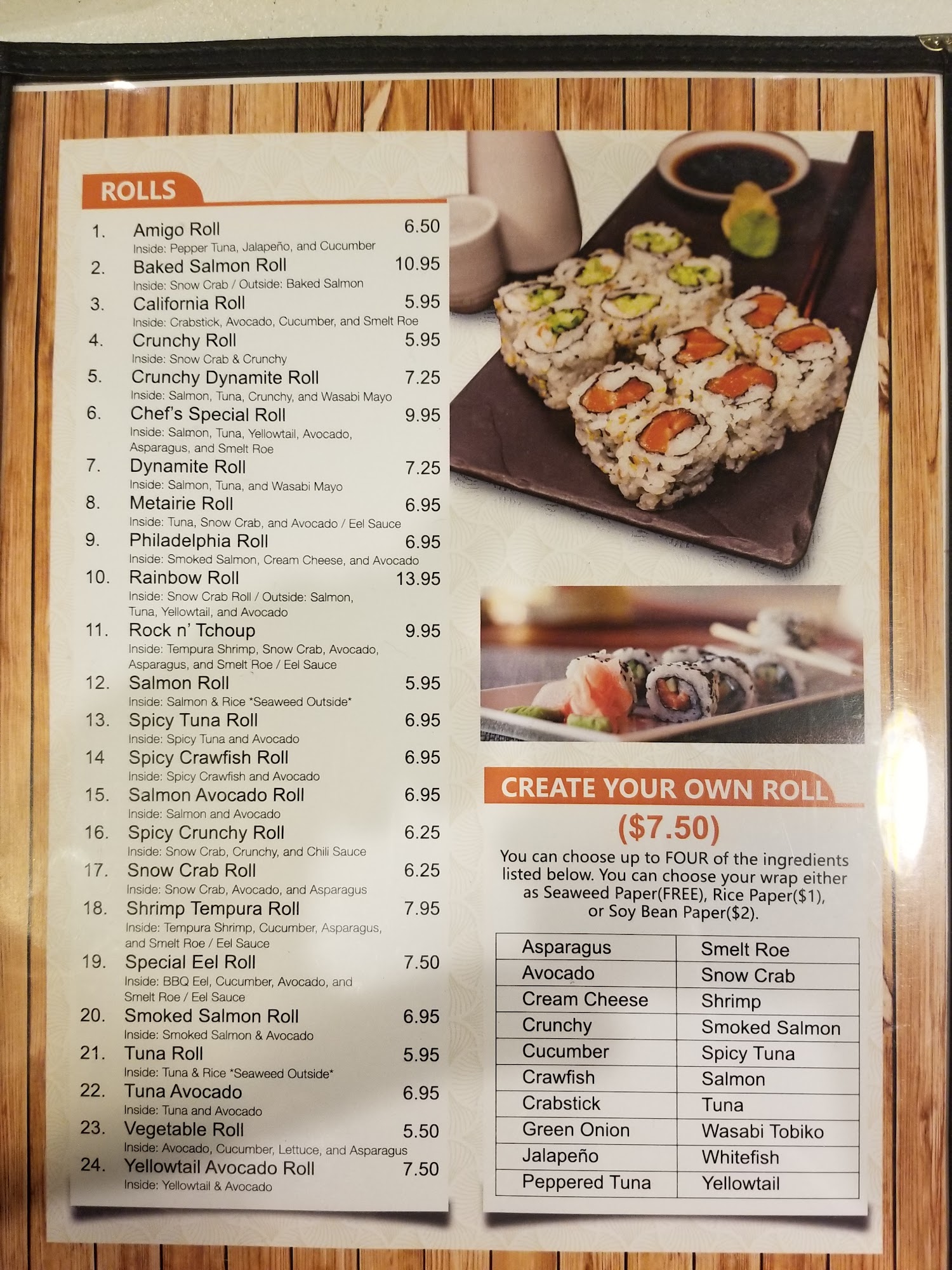 ROLLS

1. Amigo Roll 6.50
Inside: Pepper Tuna, Jalapeño, and Cucumber

2. Baked Salmon Roll 10.95
Inside: Snow Crab / Outside: Baked Salmon

3. California Roll 5.95
Inside: Crabstick, Avocado, Cucumber, and Smelt Roe

4. Crunchy Roll 5.95
Inside: Snow Crab & Crunchy

5. Crunchy Dynamite Roll 7.25
Inside: Salmon, Tuna, Crunchy, and Wasabi Mayo

6. Chef's Special Roll 9.95
Inside: Salmon, Tuna, Yellowtail, Avocado, Asparagus, and Smelt Roe

7. Dynamite Roll 7.25
Inside: Salmon, Tuna, and Wasabi Mayo

8. Metairie Roll 6.95
Inside: Tuna, Snow Crab, and Avocado / Eel Sauce

9. Philadelphia Roll 6.95
Inside: Smoked Salmon, Cream Cheese, and Avocado

10. Rainbow Roll 13.95
Inside: Snow Crab Roll / Outside: Salmon, Tuna, Yellowtail, and Avocado

11. Rock n' Tchoup 9.95
Inside: Tempura Shrimp, Snow Crab, Avocado, Asparagus, and Smelt Roe / Eel Sauce

12. Salmon Roll 5.95
Inside: Salmon & Rice *Seaweed Outside*

13. Spicy Tuna Roll 6.95
Inside: Spicy Tuna and Avocado

14 Spicy Crawfish Roll 6.95
Inside: Spicy Crawfish and Avocado

15. Salmon Avocado Roll 6.95
Inside: Salmon and Avocado

16. Spicy Crunchy Roll 6.25
Inside: Snow Crab, Crunchy, and Chili Sauce

17. Snow Crab Roll 6.25
Inside: Snow Crab, Avocado, and Asparagus

18. Shrimp Tempura Roll 7.95
Inside: Tempura Shrimp, Cucumber, Asparagus, and Smelt Roe / Eel Sauce

19. Special Eel Roll 7.50
Inside: BBQ Eel, Cucumber, Avocado, and Smelt Roe / Eel Sauce

20. Smoked Salmon Roll 6.95
Inside: Smoked Salmon & Avocado

21. Tuna Roll 5.95
Inside: Tuna & Rice *Seaweed Outside*

22. Tuna Avocado 6.95
Inside: Tuna and Avocado

23. Vegetable Roll 5.50
Inside: Avocado, Cucumber, Lettuce, and Asparagus

24. Yellowtail Avocado Roll 7.50
Inside: Yellowtail & Avocado

CREATE YOUR OWN ROLL
($7.50)
You can choose up to FOUR of the ingredients listed below. You can choose your wrap either as Seaweed Paper(FREE), Rice Paper($1), or Soy Bean Paper($2).

| Asparagus | Smelt Roe |
|---|---|
| Avocado | Snow Crab |
| Cream Cheese | Shrimp |
| Crunchy | Smoked Salmon |
| Cucumber | Spicy Tuna |
| Crawfish | Salmon |
| Crabstick | Tuna |
| Green Onion | Wasabi Tobiko |
| Jalapeño | Whitefish |
| Peppered Tuna | Yellowtail |